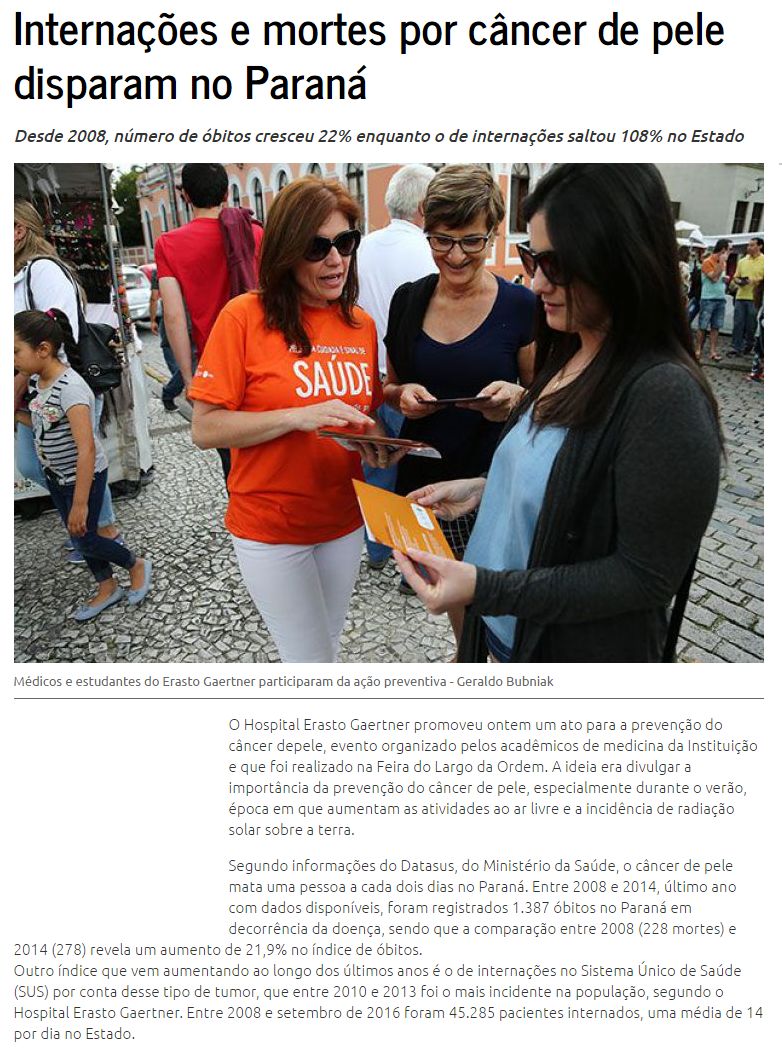 Internações e mortes por câncer de pele disparam no Paraná

Desde 2008, número de óbitos cresceu 22% enquanto o de internações saltou 108% no Estado

SAÚDE

Médicos e estudantes do Erasto Gaertner participaram da ação preventiva - Geraldo Bubniak

O Hospital Erasto Gaertner promoveu ontem um ato para a prevenção do câncer depele, evento organizado pelos acadêmicos de medicina da Instituição e que foi realizado na Feira do Largo da Ordem. A ideia era divulgar a importância da prevenção do câncer de pele, especialmente durante o verão, época em que aumentam as atividades ao ar livre e a incidência de radiação solar sobre a terra.

Segundo informações do Datasus, do Ministério da Saúde, o câncer de pele mata uma pessoa a cada dois dias no Paraná. Entre 2008 e 2014, último ano com dados disponíveis, foram registrados 1.387 óbitos no Paraná em decorrência da doença, sendo que a comparação entre 2008 (228 mortes) e 2014 (278) revela um aumento de 21,9% no índice de óbitos.
Outro índice que vem aumentando ao longo dos últimos anos é o de internações no Sistema Único de Saúde (SUS) por conta desse tipo de tumor, que entre 2010 e 2013 foi o mais incidente na população, segundo o Hospital Erasto Gaertner. Entre 2008 e setembro de 2016 foram 45.285 pacientes internados, uma média de 14 por dia no Estado.